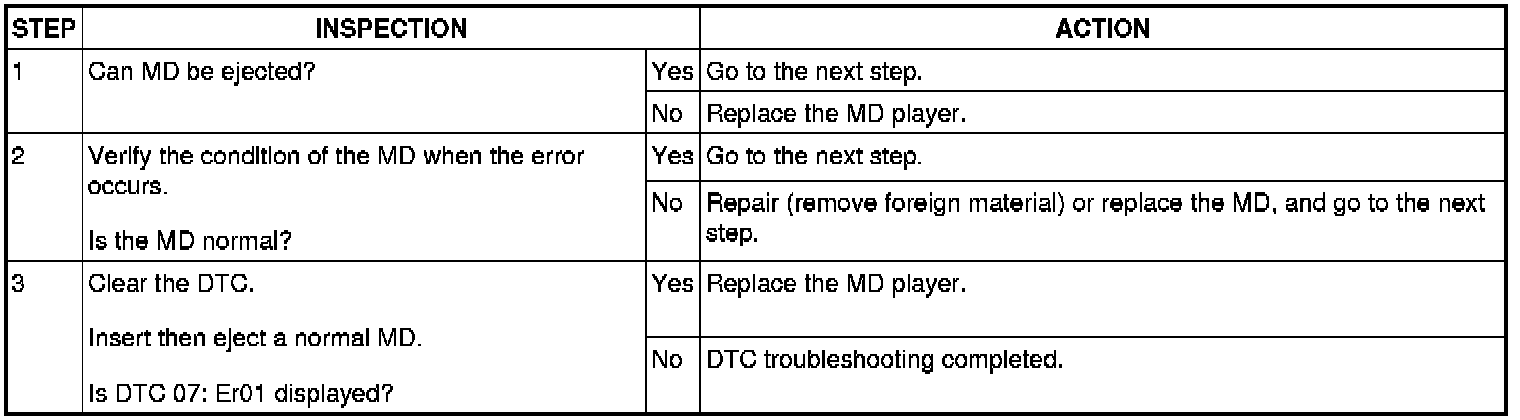 | STEP | INSPECTION | | ACTION |
|---|---|---|---|
| 1 | Can MD be ejected? | Yes | Go to the next step. |
| | | No | Replace the MD player. |
| 2 | Verify the condition of the MD when the error occurs. Is the MD normal? | Yes | Go to the next step. |
| | | No | Repair (remove foreign material) or replace the MD, and go to the next step. |
| 3 | Clear the DTC. Insert then eject a normal MD. Is DTC 07: Er01 displayed? | Yes | Replace the MD player. |
| | | No | DTC troubleshooting completed. |